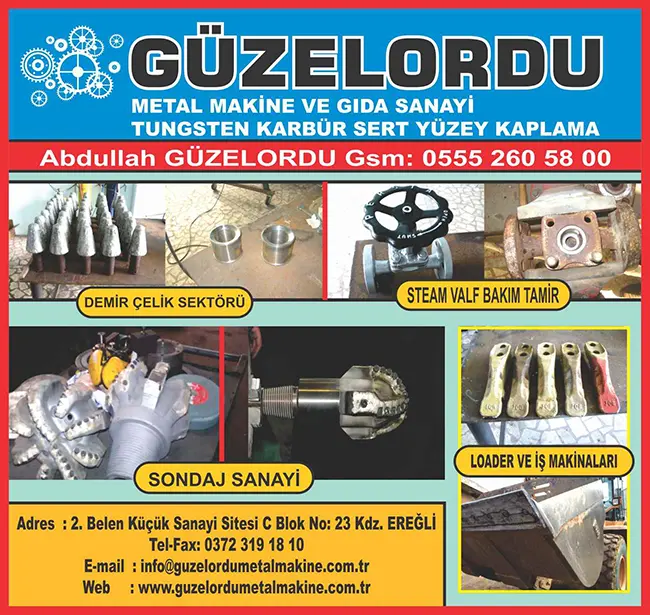 GÜZELORDU
METAL MAKİNE VE GIDA SANAYİ
TUNGSTEN KARBÜR SERT YÜZEY KAPLAMA

Abdullah GÜZELORDU Gsm: 0555 260 58 00

DEMİR ÇELİK SEKTÖRÜ

STEAM VALF BAKIM TAMİR

SONDAJ SANAYİ

LOADER VE İŞ MAKİNALARI

Adres : 2. Belen Küçük Sanayi Sitesi C Blok No: 23 Kdz. EREĞLİ
Tel-Fax: 0372 319 18 10
E-mail : info@guzelordumetalmakine.com.tr
Web : www.guzelordumetalmakine.com.tr